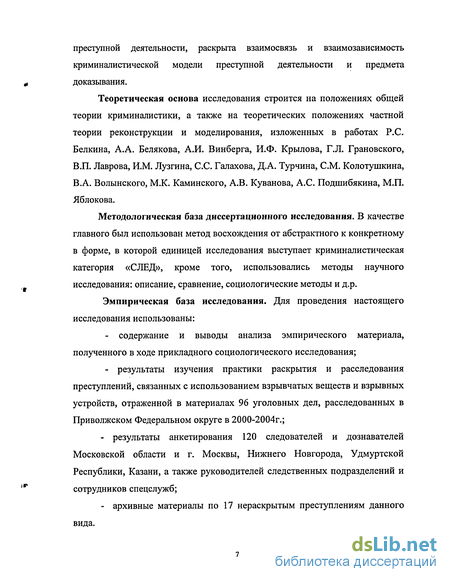 преступной деятельности, раскрыта взаимосвязь и взаимозависимость криминалистической модели преступной деятельности и предмета доказывания.

Теоретическая основа исследования строится на положениях общей теории криминалистики, а также на теоретических положениях частной теории реконструкции и моделирования, изложенных в работах Р.С. Белкина, А.А. Белякова, А.И. Винберга, И.Ф. Крылова, Г.Л. Грановского, В.П. Лаврова, И.М. Лузгина, С.С. Галахова, Д.А. Турчина, С.М. Колотушкина, В.А. Волынского, М.К. Каминского, А.В. Куванова, А.С. Подшибякина, М.П. Яблокова.

Методологическая база диссертационного исследования. В качестве главного был использован метод восхождения от абстрактного к конкретному в форме, в которой единицей исследования выступает криминалистическая категория «СЛЕД», кроме того, использовались методы научного исследования: описание, сравнение, социологические методы и д.р.

Эмпирическая база исследования. Для проведения настоящего исследования использованы:

- содержание и выводы анализа эмпирического материала, полученного в ходе прикладного социологического исследования;

- результаты изучения практики раскрытия и расследования преступлений, связанных с использованием взрывчатых веществ и взрывных устройств, отраженной в материалах 96 уголовных дел, расследованных в Приволжском Федеральном округе в 2000-2004г.;

- результаты анкетирования 120 следователей и дознавателей Московской области и г. Москвы, Нижнего Новгорода, Удмуртской Республики, Казани, а также руководителей следственных подразделений и сотрудников спецслужб;

- архивные материалы по 17 нераскрытым преступлениям данного вида.

7

dsLib.net
библиотека диссертаций